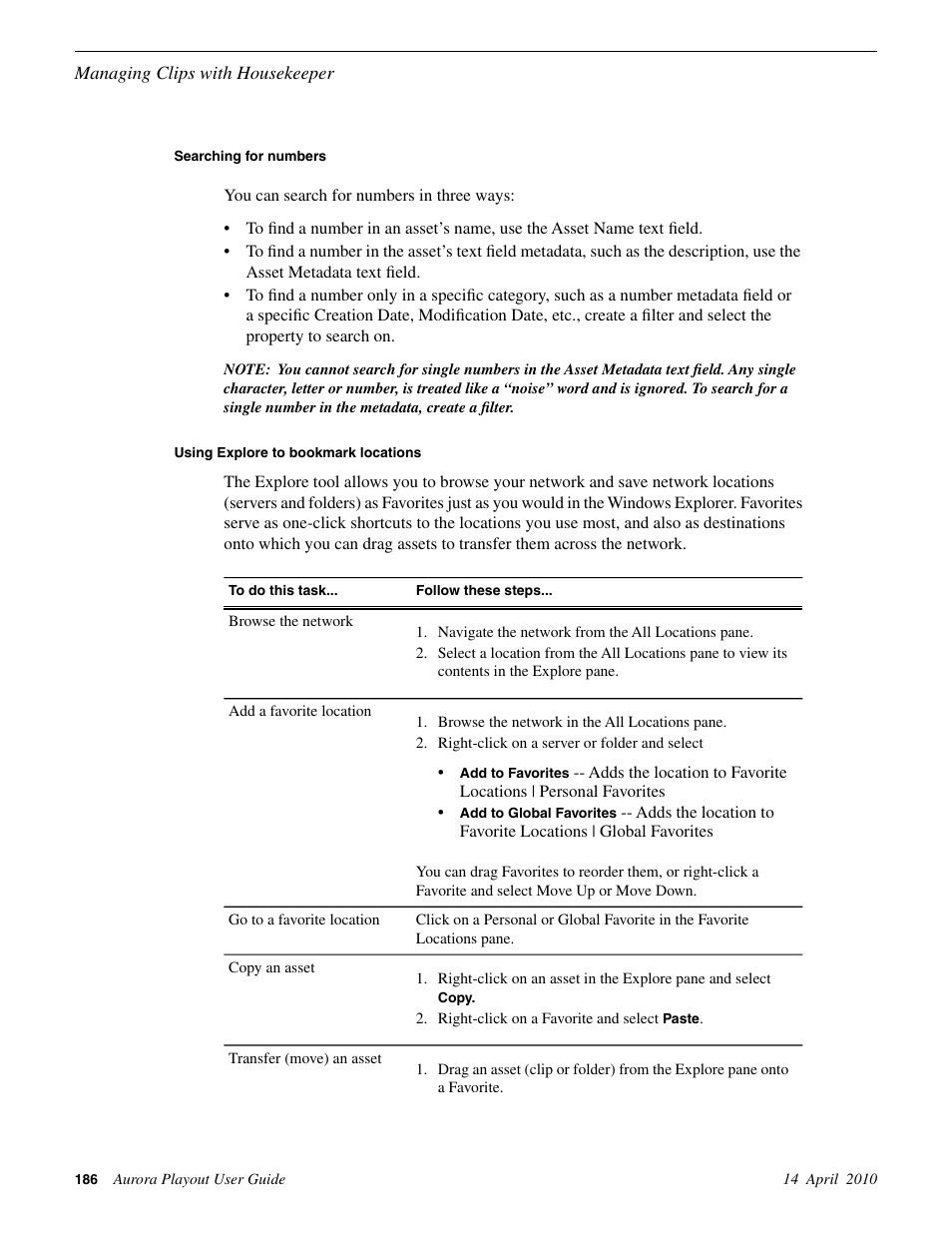 Managing Clips with Housekeeper

Searching for numbers

You can search for numbers in three ways:

• To find a number in an asset's name, use the Asset Name text field.
• To find a number in the asset's text field metadata, such as the description, use the Asset Metadata text field.
• To find a number only in a specific category, such as a number metadata field or a specific Creation Date, Modification Date, etc., create a filter and select the property to search on.

NOTE: You cannot search for single numbers in the Asset Metadata text field. Any single character, letter or number, is treated like a "noise" word and is ignored. To search for a single number in the metadata, create a filter.

Using Explore to bookmark locations

The Explore tool allows you to browse your network and save network locations (servers and folders) as Favorites just as you would in the Windows Explorer. Favorites serve as one-click shortcuts to the locations you use most, and also as destinations onto which you can drag assets to transfer them across the network.

| To do this task... | Follow these steps... |
|---|---|
| Browse the network | 1. Navigate the network from the All Locations pane. 2. Select a location from the All Locations pane to view its contents in the Explore pane. |
| Add a favorite location | 1. Browse the network in the All Locations pane. 2. Right-click on a server or folder and select • Add to Favorites -- Adds the location to Favorite Locations \| Personal Favorites • Add to Global Favorites -- Adds the location to Favorite Locations \| Global Favorites You can drag Favorites to reorder them, or right-click a Favorite and select Move Up or Move Down. |
| Go to a favorite location | Click on a Personal or Global Favorite in the Favorite Locations pane. |
| Copy an asset | 1. Right-click on an asset in the Explore pane and select Copy. 2. Right-click on a Favorite and select Paste. |
| Transfer (move) an asset | 1. Drag an asset (clip or folder) from the Explore pane onto a Favorite. |

186 Aurora Playout User Guide 14 April 2010